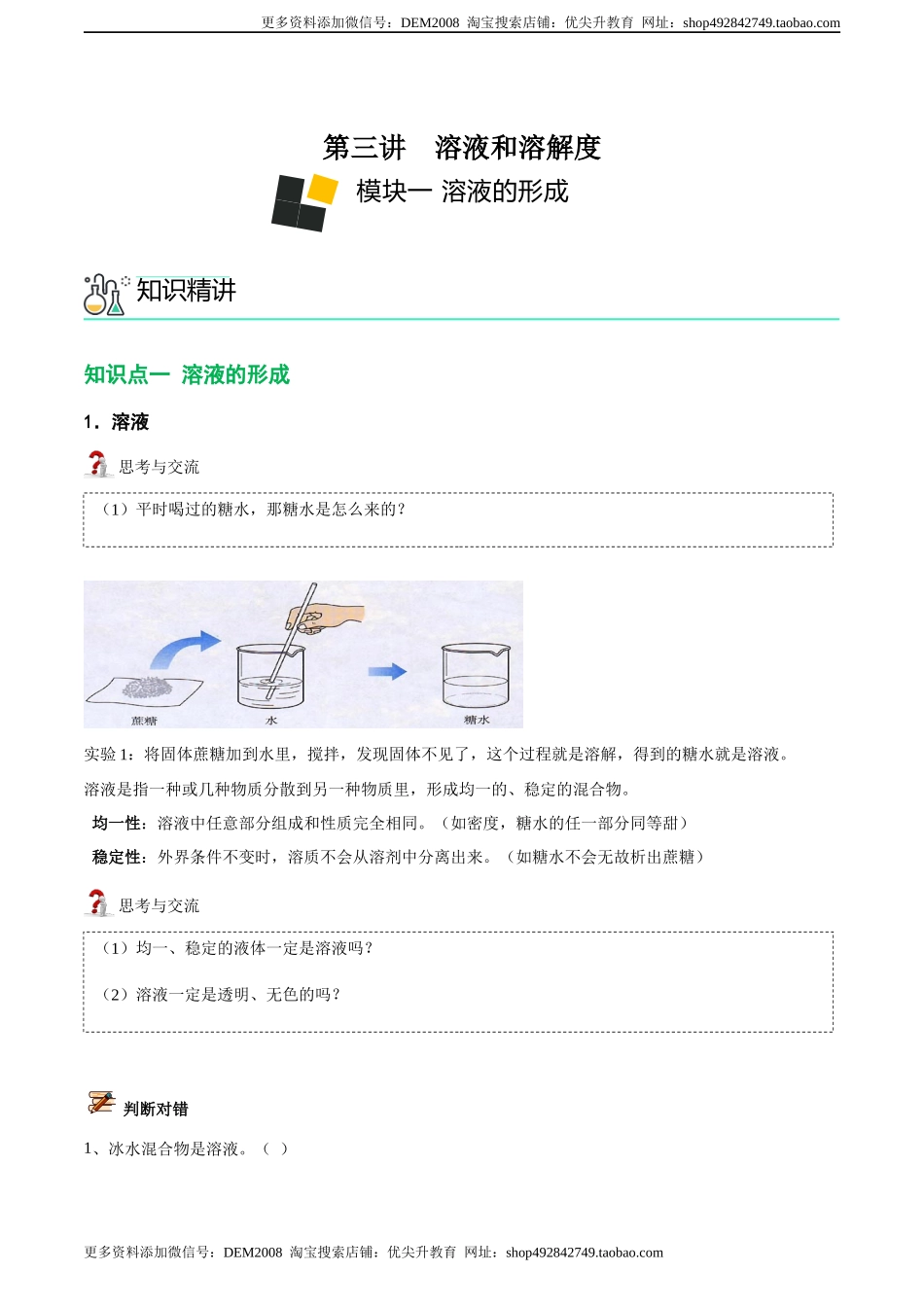 更多资料添加微信号：DEM2008 淘宝搜索店铺：优尖升教育 网址：shop492842749.taobao.com

第三讲 溶液和溶解度

模块一 溶液的形成

知识精讲

知识点一 溶液的形成

1．溶液

思考与交流

（1）平时喝过的糖水，那糖水是怎么来的？

蔗糖

水

糖水

实验1：将固体蔗糖加到水里，搅拌，发现固体不见了，这个过程就是溶解，得到的糖水就是溶液。

溶液是指一种或几种物质分散到另一种物质里，形成均一的、稳定的混合物。

均一性：溶液中任意部分组成和性质完全相同。（如密度，糖水的任一部分同等甜）

稳定性：外界条件不变时，溶质不会从溶剂中分离出来。（如糖水不会无故析出蔗糖）

思考与交流

（1）均一、稳定的液体一定是溶液吗？

（2）溶液一定是透明、无色的吗？

判断对错

1、冰水混合物是溶液。（ ）

更多资料添加微信号：DEM2008 淘宝搜索店铺：优尖升教育 网址：shop492842749.taobao.com